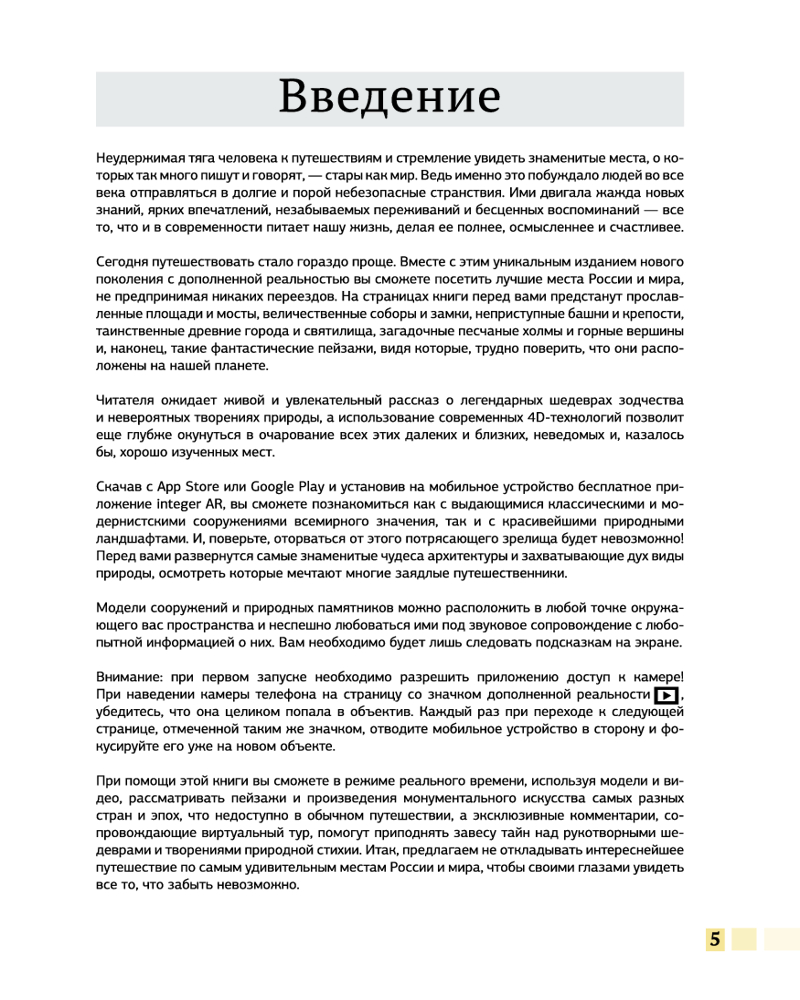 Введение

Неудержимая тяга человека к путешествиям и стремление увидеть знаменитые места, о которых так много пишут и говорят, — стары как мир. Ведь именно это побуждало людей во все века отправляться в долгие и порой небезопасные странствия. Ими двигала жажда новых знаний, ярких впечатлений, незабываемых переживаний и бесценных воспоминаний — все то, что и в современности питает нашу жизнь, делая ее полнее, осмысленнее и счастливее.

Сегодня путешествовать стало гораздо проще. Вместе с этим уникальным изданием нового поколения с дополненной реальностью вы сможете посетить лучшие места России и мира, не предпринимая никаких переездов. На страницах книги перед вами предстанут прославленные площади и мосты, величественные соборы и замки, неприступные башни и крепости, таинственные древние города и святилища, загадочные песчаные холмы и горные вершины и, наконец, такие фантастические пейзажи, видя которые, трудно поверить, что они расположены на нашей планете.

Читателя ожидает живой и увлекательный рассказ о легендарных шедеврах зодчества и невероятных творениях природы, а использование современных 4D-технологий позволит еще глубже окунуться в очарование всех этих далеких и близких, неведомых и, казалось бы, хорошо изученных мест.

Скачав с App Store или Google Play и установив на мобильное устройство бесплатное приложение integer AR, вы сможете познакомиться как с выдающимися классическими и модернистскими сооружениями всемирного значения, так и с красивейшими природными ландшафтами. И, поверьте, оторваться от этого потрясающего зрелища будет невозможно! Перед вами развернутся самые знаменитые чудеса архитектуры и захватывающие дух виды природы, осмотреть которые мечтают многие заядлые путешественники.

Модели сооружений и природных памятников можно расположить в любой точке окружающего вас пространства и неспешно любоваться ими под звуковое сопровождение с любопытной информацией о них. Вам необходимо будет лишь следовать подсказкам на экране.

Внимание: при первом запуске необходимо разрешить приложению доступ к камере! При наведении камеры телефона на страницу со значком дополненной реальности, убедитесь, что она целиком попала в объектив. Каждый раз при переходе к следующей странице, отмеченной таким же значком, отводите мобильное устройство в сторону и фокусируйте его уже на новом объекте.

При помощи этой книги вы сможете в режиме реального времени, используя модели и видео, рассматривать пейзажи и произведения монументального искусства самых разных стран и эпох, что недоступно в обычном путешествии, а эксклюзивные комментарии, сопровождающие виртуальный тур, помогут приподнять завесу тайн над рукотворными шедеврами и творениями природной стихии. Итак, предлагаем не откладывать интереснейшее путешествие по самым удивительным местам России и мира, чтобы своими глазами увидеть все то, что забыть невозможно.

5